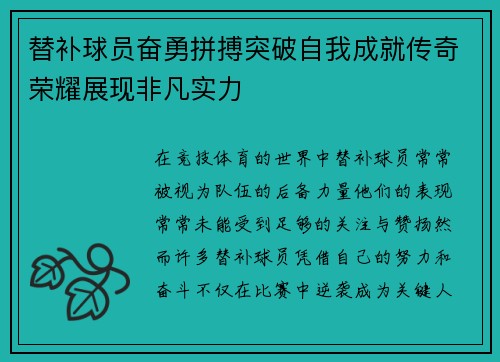 替补球员奋勇拼搏突破自我成就传奇荣耀展现非凡实力

在竞技体育的世界中替补球员常常被视为队伍的后备力量他们的表现常常未能受到足够的关注与赞扬然而许多替补球员凭借自己的努力和奋斗不仅在比赛中逆袭成为关键人